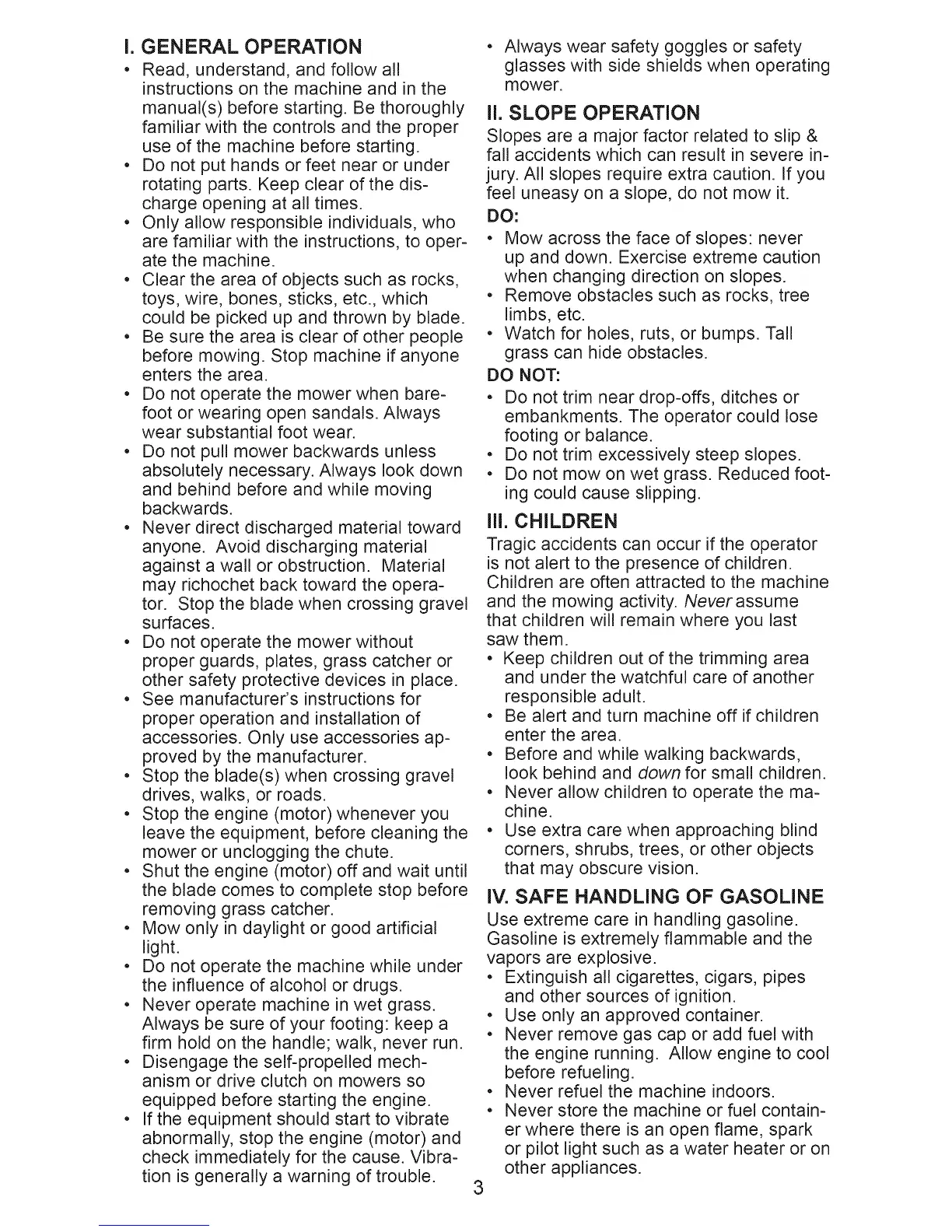 I. GENERAL OPERATION

• Read, understand, and follow all instructions on the machine and in the manual(s) before starting. Be thoroughly familiar with the controls and the proper use of the machine before starting.
• Do not put hands or feet near or under rotating parts. Keep clear of the discharge opening at all times.
• Only allow responsible individuals, who are familiar with the instructions, to operate the machine.
• Clear the area of objects such as rocks, toys, wire, bones, sticks, etc., which could be picked up and thrown by blade.
• Be sure the area is clear of other people before mowing. Stop machine if anyone enters the area.
• Do not operate the mower when barefoot or wearing open sandals. Always wear substantial foot wear.
• Do not pull mower backwards unless absolutely necessary. Always look down and behind before and while moving backwards.
• Never direct discharged material toward anyone. Avoid discharging material against a wall or obstruction. Material may richochet back toward the operator. Stop the blade when crossing gravel surfaces.
• Do not operate the mower without proper guards, plates, grass catcher or other safety protective devices in place.
• See manufacturer's instructions for proper operation and installation of accessories. Only use accessories approved by the manufacturer.
• Stop the blade(s) when crossing gravel drives, walks, or roads.
• Stop the engine (motor) whenever you leave the equipment, before cleaning the mower or unclogging the chute.
• Shut the engine (motor) off and wait until the blade comes to complete stop before removing grass catcher.
• Mow only in daylight or good artificial light.
• Do not operate the machine while under the influence of alcohol or drugs.
• Never operate machine in wet grass. Always be sure of your footing: keep a firm hold on the handle; walk, never run.
• Disengage the self-propelled mechanism or drive clutch on mowers so equipped before starting the engine.
• If the equipment should start to vibrate abnormally, stop the engine (motor) and check immediately for the cause. Vibration is generally a warning of trouble.

• Always wear safety goggles or safety glasses with side shields when operating mower.

II. SLOPE OPERATION

Slopes are a major factor related to slip & fall accidents which can result in severe injury. All slopes require extra caution. If you feel uneasy on a slope, do not mow it.

DO:
• Mow across the face of slopes: never up and down. Exercise extreme caution when changing direction on slopes.
• Remove obstacles such as rocks, tree limbs, etc.
• Watch for holes, ruts, or bumps. Tall grass can hide obstacles.

DO NOT:
• Do not trim near drop-offs, ditches or embankments. The operator could lose footing or balance.
• Do not trim excessively steep slopes.
• Do not mow on wet grass. Reduced footing could cause slipping.

III. CHILDREN

Tragic accidents can occur if the operator is not alert to the presence of children. Children are often attracted to the machine and the mowing activity. Never assume that children will remain where you last saw them.
• Keep children out of the trimming area and under the watchful care of another responsible adult.
• Be alert and turn machine off if children enter the area.
• Before and while walking backwards, look behind and down for small children.
• Never allow children to operate the machine.
• Use extra care when approaching blind corners, shrubs, trees, or other objects that may obscure vision.

IV. SAFE HANDLING OF GASOLINE

Use extreme care in handling gasoline. Gasoline is extremely flammable and the vapors are explosive.
• Extinguish all cigarettes, cigars, pipes and other sources of ignition.
• Use only an approved container.
• Never remove gas cap or add fuel with the engine running. Allow engine to cool before refueling.
• Never refuel the machine indoors.
• Never store the machine or fuel container where there is an open flame, spark or pilot light such as a water heater or on other appliances.

3